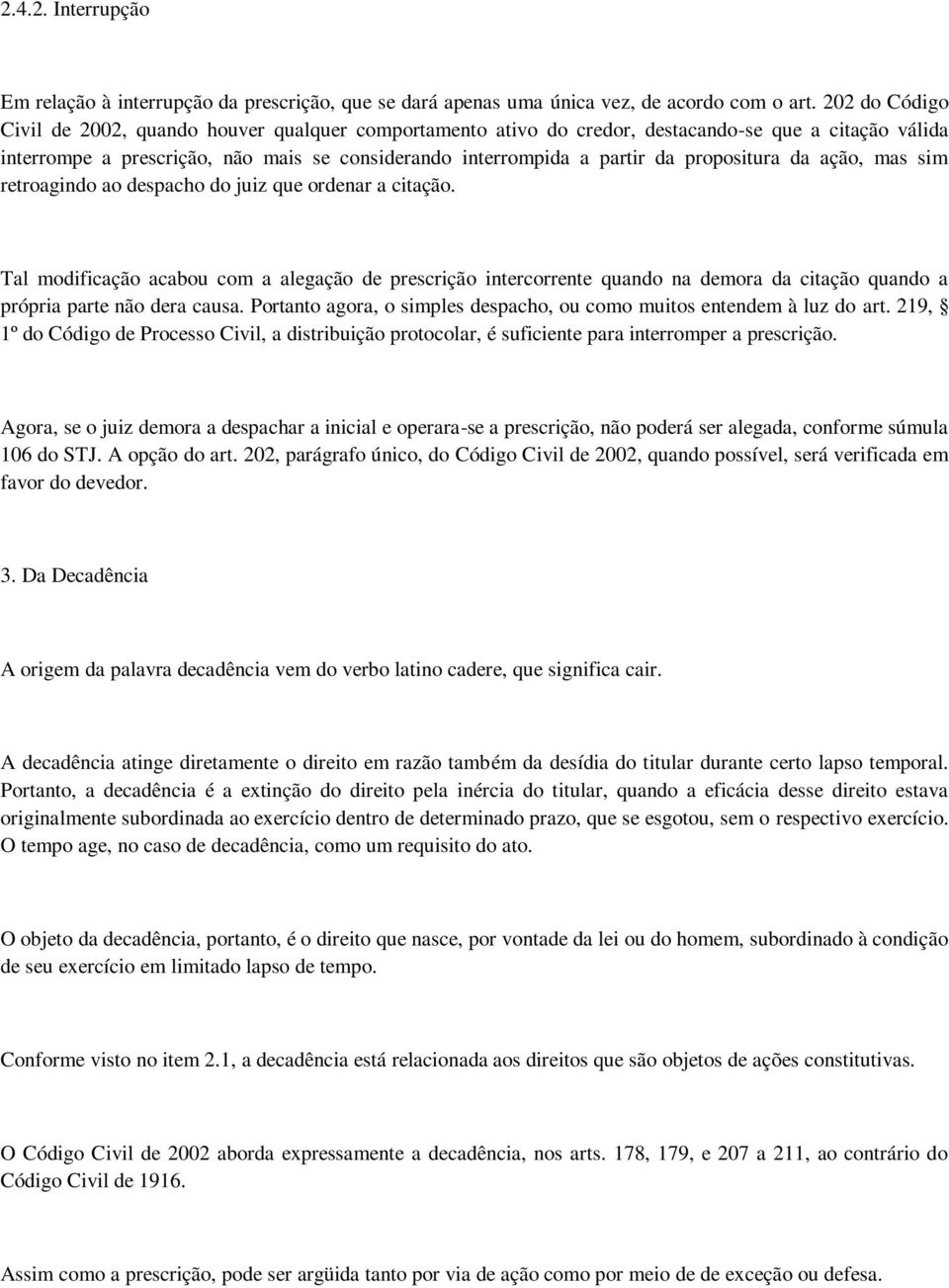 2.4.2. Interrupção

Em relação à interrupção da prescrição, que se dará apenas uma única vez, de acordo com o art. 202 do Código Civil de 2002, quando houver qualquer comportamento ativo do credor, destacando-se que a citação válida interrompe a prescrição, não mais se considerando interrompida a partir da propositura da ação, mas sim retroagindo ao despacho do juiz que ordenar a citação.

Tal modificação acabou com a alegação de prescrição intercorrente quando na demora da citação quando a própria parte não dera causa. Portanto agora, o simples despacho, ou como muitos entendem à luz do art. 219, § 1º do Código de Processo Civil, a distribuição protocolar, é suficiente para interromper a prescrição.

Agora, se o juiz demora a despachar a inicial e operara-se a prescrição, não poderá ser alegada, conforme súmula 106 do STJ. A opção do art. 202, parágrafo único, do Código Civil de 2002, quando possível, será verificada em favor do devedor.

3. Da Decadência

A origem da palavra decadência vem do verbo latino cadere, que significa cair.

A decadência atinge diretamente o direito em razão também da desídia do titular durante certo lapso temporal. Portanto, a decadência é a extinção do direito pela inércia do titular, quando a eficácia desse direito estava originalmente subordinada ao exercício dentro de determinado prazo, que se esgotou, sem o respectivo exercício. O tempo age, no caso de decadência, como um requisito do ato.

O objeto da decadência, portanto, é o direito que nasce, por vontade da lei ou do homem, subordinado à condição de seu exercício em limitado lapso de tempo.

Conforme visto no item 2.1, a decadência está relacionada aos direitos que são objetos de ações constitutivas.

O Código Civil de 2002 aborda expressamente a decadência, nos arts. 178, 179, e 207 a 211, ao contrário do Código Civil de 1916.

Assim como a prescrição, pode ser argüida tanto por via de ação como por meio de de exceção ou defesa.